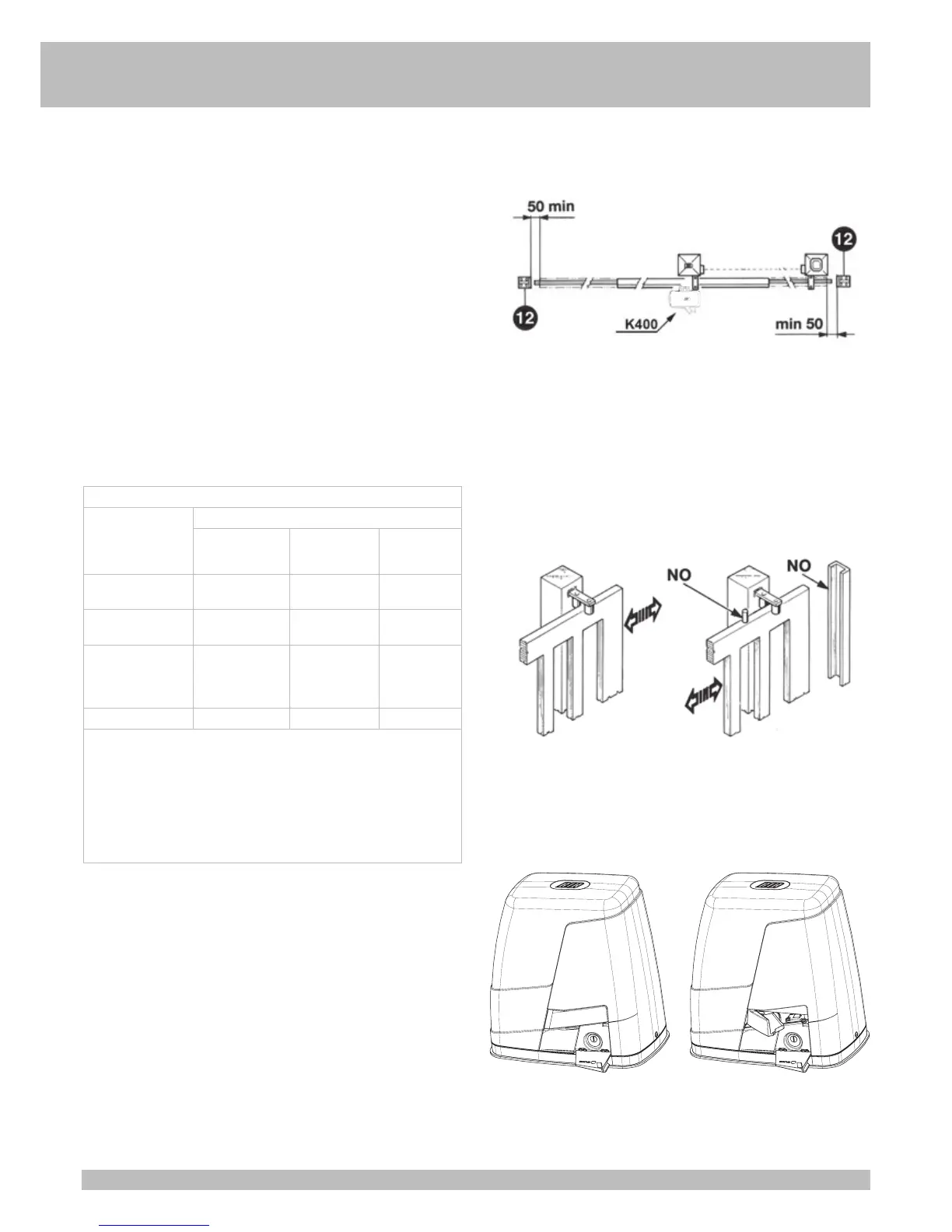 50 min

12

12

K400

min 50

NO

NO